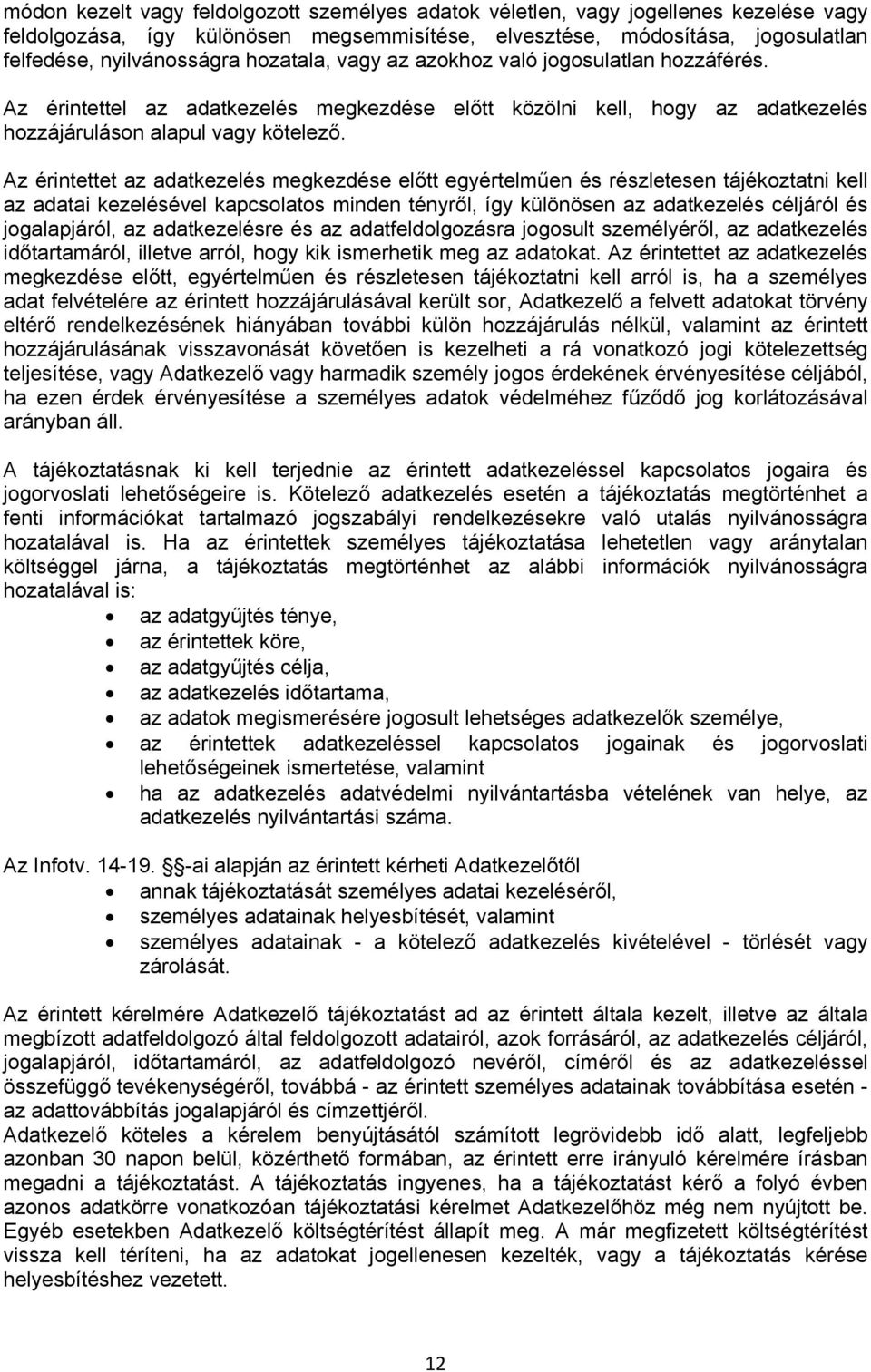 módon kezelt vagy feldolgozott személyes adatok véletlen, vagy jogellenes kezelése vagy feldolgozása, így különösen megsemmisítése, elvesztése, módosítása, jogosulatlan felfedése, nyilvánosságra hozatala, vagy az azokhoz való jogosulatlan hozzáférés.

Az érintettel az adatkezelés megkezdése előtt közölni kell, hogy az adatkezelés hozzájáruláson alapul vagy kötelező.

Az érintettet az adatkezelés megkezdése előtt egyértelműen és részletesen tájékoztatni kell az adatai kezelésével kapcsolatos minden tényről, így különösen az adatkezelés céljáról és jogalapjáról, az adatkezelésre és az adatfeldolgozásra jogosult személyéről, az adatkezelés időtartamáról, illetve arról, hogy kik ismerhetik meg az adatokat. Az érintettet az adatkezelés megkezdése előtt, egyértelműen és részletesen tájékoztatni kell arról is, ha a személyes adat felvételére az érintett hozzájárulásával került sor, Adatkezelő a felvett adatokat törvény eltérő rendelkezésének hiányában további külön hozzájárulás nélkül, valamint az érintett hozzájárulásának visszavonását követően is kezelheti a rá vonatkozó jogi kötelezettség teljesítése, vagy Adatkezelő vagy harmadik személy jogos érdekének érvényesítése céljából, ha ezen érdek érvényesítése a személyes adatok védelméhez fűződő jog korlátozásával arányban áll.

A tájékoztatásnak ki kell terjednie az érintett adatkezeléssel kapcsolatos jogaira és jogorvoslati lehetőségeire is. Kötelező adatkezelés esetén a tájékoztatás megtörténhet a fenti információkat tartalmazó jogszabályi rendelkezésekre való utalás nyilvánosságra hozatalával is. Ha az érintettek személyes tájékoztatása lehetetlen vagy aránytalan költséggel járna, a tájékoztatás megtörténhet az alábbi információk nyilvánosságra hozatalával is:
• az adatgyűjtés ténye,
• az érintettek köre,
• az adatgyűjtés célja,
• az adatkezelés időtartama,
• az adatok megismerésére jogosult lehetséges adatkezelők személye,
• az érintettek adatkezeléssel kapcsolatos jogainak és jogorvoslati lehetőségeinek ismertetése, valamint
• ha az adatkezelés adatvédelmi nyilvántartásba vételének van helye, az adatkezelés nyilvántartási száma.

Az Infotv. 14-19. §-ai alapján az érintett kérheti Adatkezelőtől
• annak tájékoztatását személyes adatai kezeléséről,
• személyes adatainak helyesbítését, valamint
• személyes adatainak - a kötelező adatkezelés kivételével - törlését vagy zárolását.

Az érintett kérelmére Adatkezelő tájékoztatást ad az érintett általa kezelt, illetve az általa megbízott adatfeldolgozó által feldolgozott adatairól, azok forrásáról, az adatkezelés céljáról, jogalapjáról, időtartamáról, az adatfeldolgozó nevéről, címéről és az adatkezeléssel összefüggő tevékenységéről, továbbá - az érintett személyes adatainak továbbítása esetén - az adattovábbítás jogalapjáról és címzettjéről.
Adatkezelő köteles a kérelem benyújtásától számított legrövidebb idő alatt, legfeljebb azonban 30 napon belül, közérthető formában, az érintett erre irányuló kérelmére írásban megadni a tájékoztatást. A tájékoztatás ingyenes, ha a tájékoztatást kérő a folyó évben azonos adatkörre vonatkozóan tájékoztatási kérelmet Adatkezelőhöz még nem nyújtott be. Egyéb esetekben Adatkezelő költségtérítést állapít meg. A már megfizetett költségtérítést vissza kell téríteni, ha az adatokat jogellenesen kezelték, vagy a tájékoztatás kérése helyesbítéshez vezetett.

12